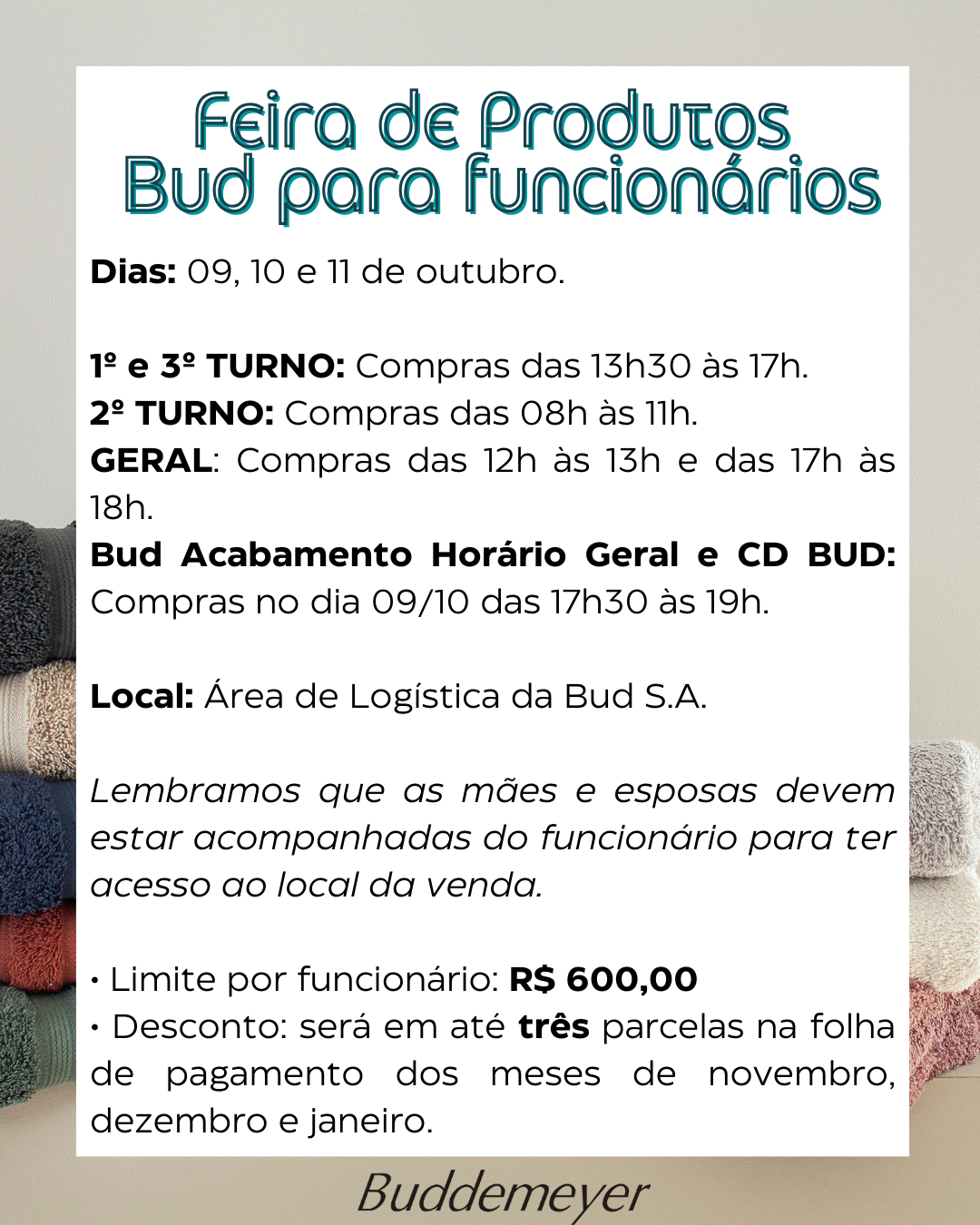 Feira de Produtos Bud para funcionários

Dias: 09, 10 e 11 de outubro.

1º e 3º TURNO: Compras das 13h30 às 17h.
2º TURNO: Compras das 08h às 11h.
GERAL: Compras das 12h às 13h e das 17h às 18h.
Bud Acabamento Horário Geral e CD BUD: Compras no dia 09/10 das 17h30 às 19h.

Local: Área de Logística da Bud S.A.

Lembramos que as mães e esposas devem estar acompanhadas do funcionário para ter acesso ao local da venda.

• Limite por funcionário: R$ 600,00
• Desconto: será em até três parcelas na folha de pagamento dos meses de novembro, dezembro e janeiro.

Buddemeyer